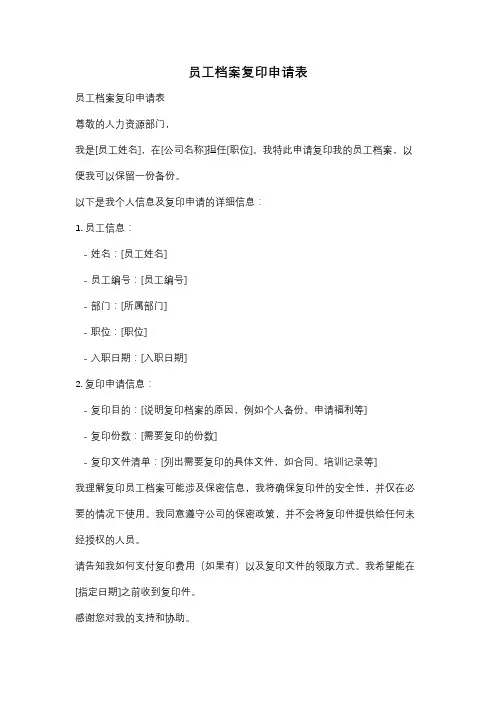 员工档案复印申请表

员工档案复印申请表

尊敬的人力资源部门，

我是[员工姓名]，在[公司名称]担任[职位]。我特此申请复印我的员工档案，以便我可以保留一份备份。

以下是我个人信息及复印申请的详细信息：

1. 员工信息：

- 姓名：[员工姓名]

- 员工编号：[员工编号]

- 部门：[所属部门]

- 职位：[职位]

- 入职日期：[入职日期]

2. 复印申请信息：

- 复印目的：[说明复印档案的原因，例如个人备份、申请福利等]

- 复印份数：[需要复印的份数]

- 复印文件清单：[列出需要复印的具体文件，如合同、培训记录等]

我理解复印员工档案可能涉及保密信息，我将确保复印件的安全性，并仅在必要的情况下使用。我同意遵守公司的保密政策，并不会将复印件提供给任何未经授权的人员。

请告知我如何支付复印费用（如果有）以及复印文件的领取方式。我希望能在[指定日期]之前收到复印件。

感谢您对我的支持和协助。